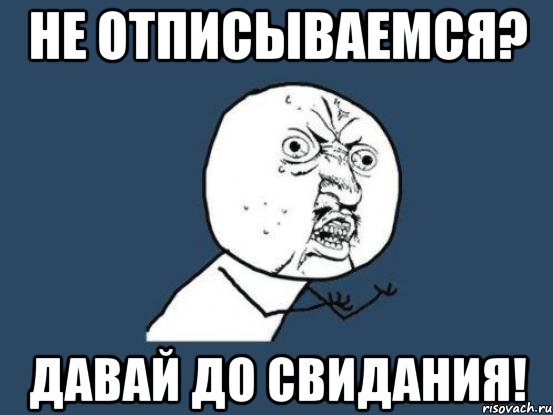 НЕ ОТПИСЫВАЕМСЯ?

ДАВАЙ ДО СВИДАНИЯ!

risovach.ru